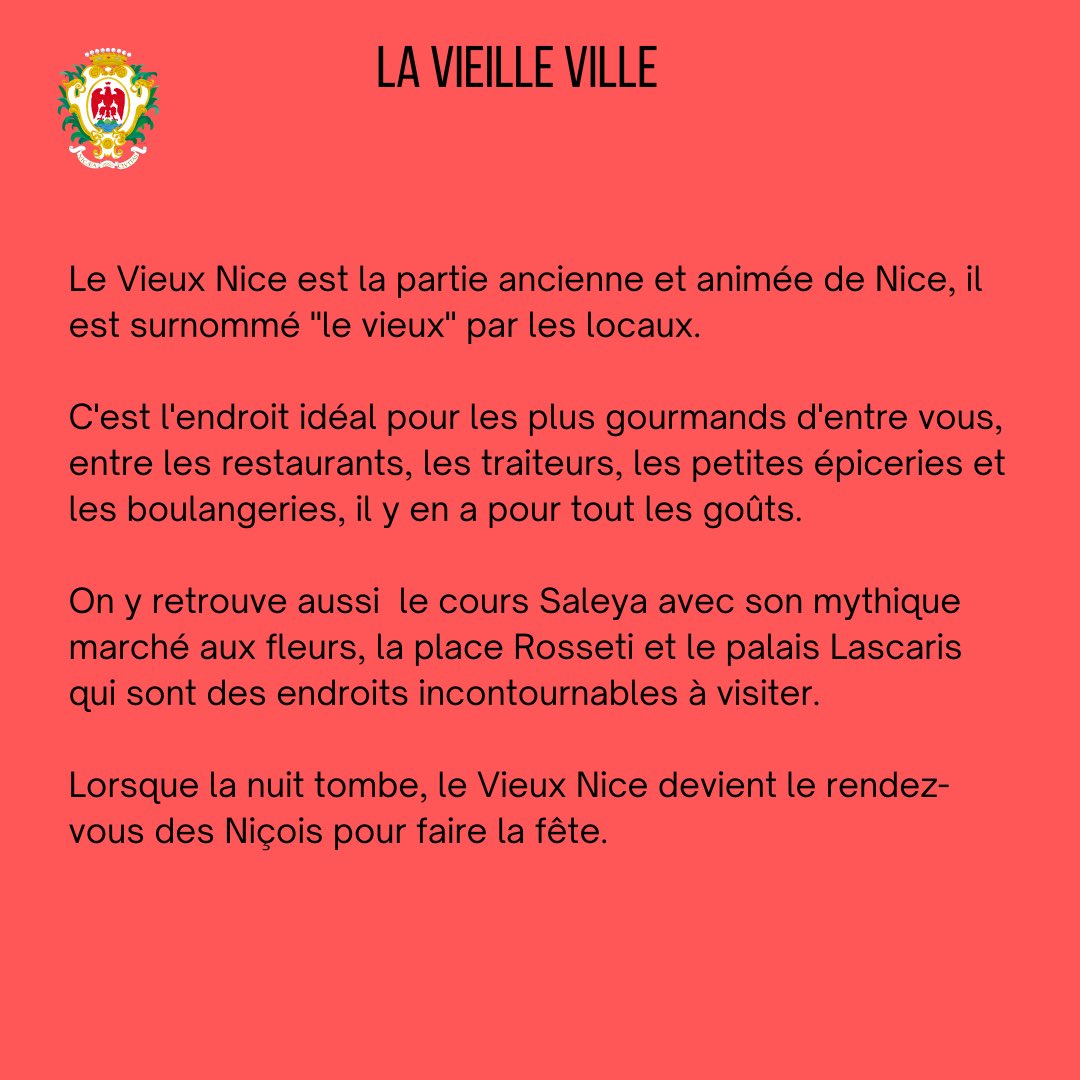 LA VIEILLE VILLE

Le Vieux Nice est la partie ancienne et animée de Nice, il est surnommé "le vieux" par les locaux.

C'est l'endroit idéal pour les plus gourmands d'entre vous, entre les restaurants, les traiteurs, les petites épiceries et les boulangeries, il y en a pour tout les goûts.

On y retrouve aussi le cours Saleya avec son mythique marché aux fleurs, la place Rosseti et le palais Lascaris qui sont des endroits incontournables à visiter.

Lorsque la nuit tombe, le Vieux Nice devient le rendez-vous des Niçois pour faire la fête.